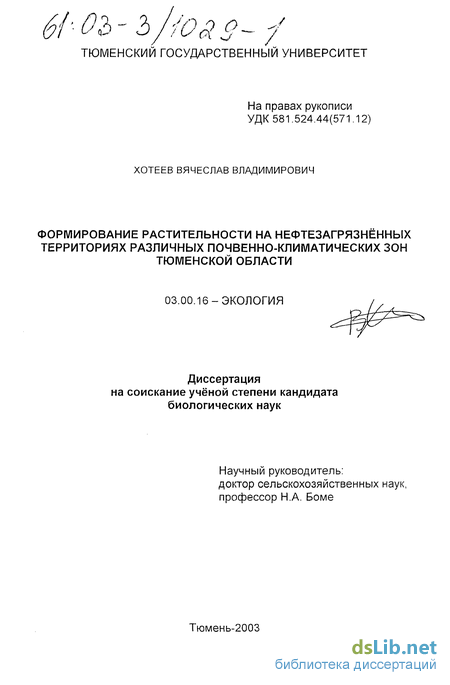 61:03-3/1029-1

ТЮМЕНСКИЙ ГОСУДАРСТВЕННЫЙ УНИВЕРСИТЕТ

На правах рукописи
УДК 581.524.44(571.12)

ХОТЕЕВ ВЯЧЕСЛАВ ВЛАДИМИРОВИЧ

ФОРМИРОВАНИЕ РАСТИТЕЛЬНОСТИ НА НЕФТЕЗАГРЯЗНЁННЫХ ТЕРРИТОРИЯХ РАЗЛИЧНЫХ ПОЧВЕННО-КЛИМАТИЧЕСКИХ ЗОН ТЮМЕНСКОЙ ОБЛАСТИ

03.00.16 – ЭКОЛОГИЯ

Диссертация
на соискание учёной степени кандидата биологических наук

Научный руководитель:
доктор сельскохозяйственных наук,
профессор Н.А. Боме

Тюмень-2003

dsLib.net
библиотека диссертаций